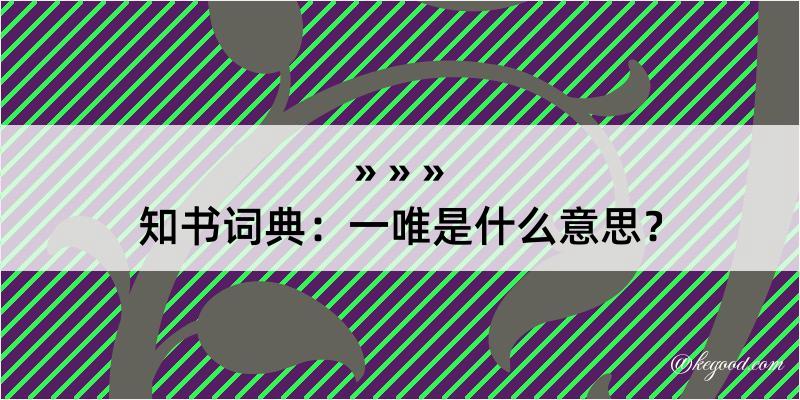 » » »
知书词典：一唯是什么意思？

@kegood.com